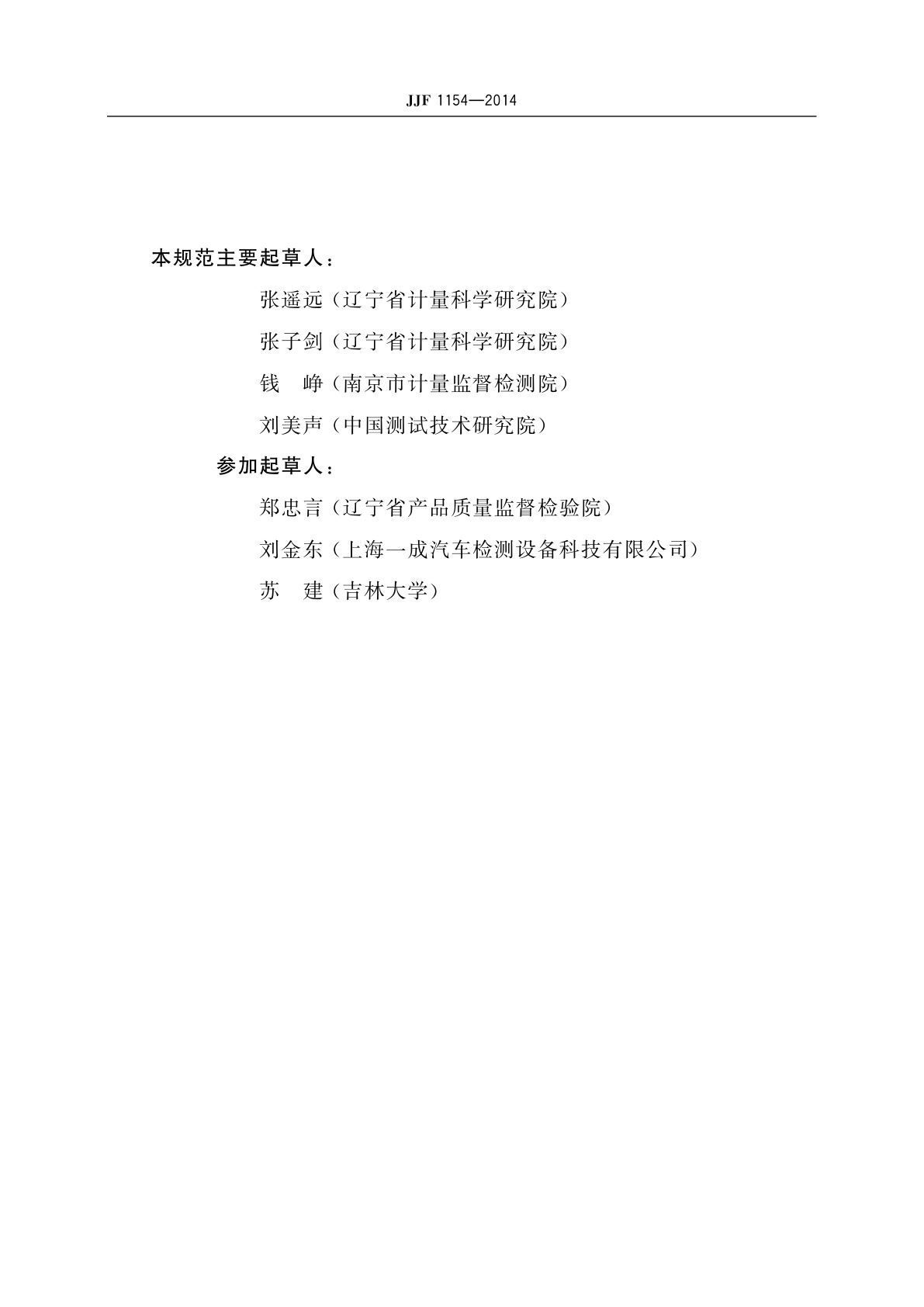 JJF 1154—2014

本规范主要起草人：

张遥远（辽宁省计量科学研究院）

张子剑（辽宁省计量科学研究院）

钱　峥（南京市计量监督检测院）

刘美声（中国测试技术研究院）

参加起草人：

郑忠言（辽宁省产品质量监督检验院）

刘金东（上海一成汽车检测设备科技有限公司）

苏　建（吉林大学）